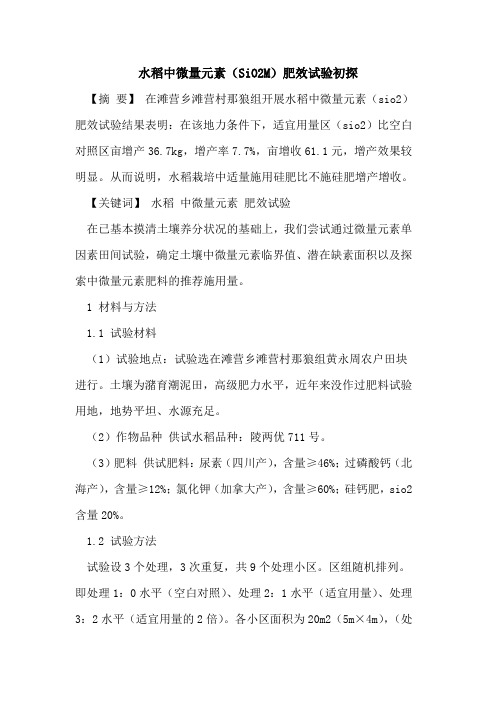 水稻中微量元素（SiO2M）肥效试验初探

【摘 要】 在滩营乡滩营村那狼组开展水稻中微量元素（sio2）肥效试验结果表明：在该地力条件下，适宜用量区（sio2）比空白对照区亩增产 36.7kg，增产率 7.7%，亩增收 61.1 元，增产效果较明显。从而说明，水稻栽培中适量施用硅肥比不施硅肥增产增收。

【关键词】 水稻 中微量元素 肥效试验

在已基本摸清土壤养分状况的基础上，我们尝试通过微量元素单因素田间试验，确定土壤中微量元素临界值、潜在缺素面积以及探索中微量元素肥料的推荐施用量。

1 材料与方法

1.1 试验材料

（1）试验地点：试验选在滩营乡滩营村那狼组黄永周农户田块进行。土壤为潴育潮泥田，高级肥力水平，近年来没作过肥料试验用地，地势平坦、水源充足。

（2）作物品种 供试水稻品种：陵两优 711 号。

（3）肥料 供试肥料：尿素（四川产），含量≥46%；过磷酸钙（北海产），含量≥12%；氯化钾（加拿大产），含量≥60%；硅钙肥，sio2 含量 20%。

1.2 试验方法

试验设 3 个处理，3 次重复，共 9 个处理小区。区组随机排列。即处理 1：0 水平（空白对照）、处理 2：1 水平（适宜用量）、处理 3：2 水平（适宜用量的 2 倍）。各小区面积为 20m2（5m×4m），（处